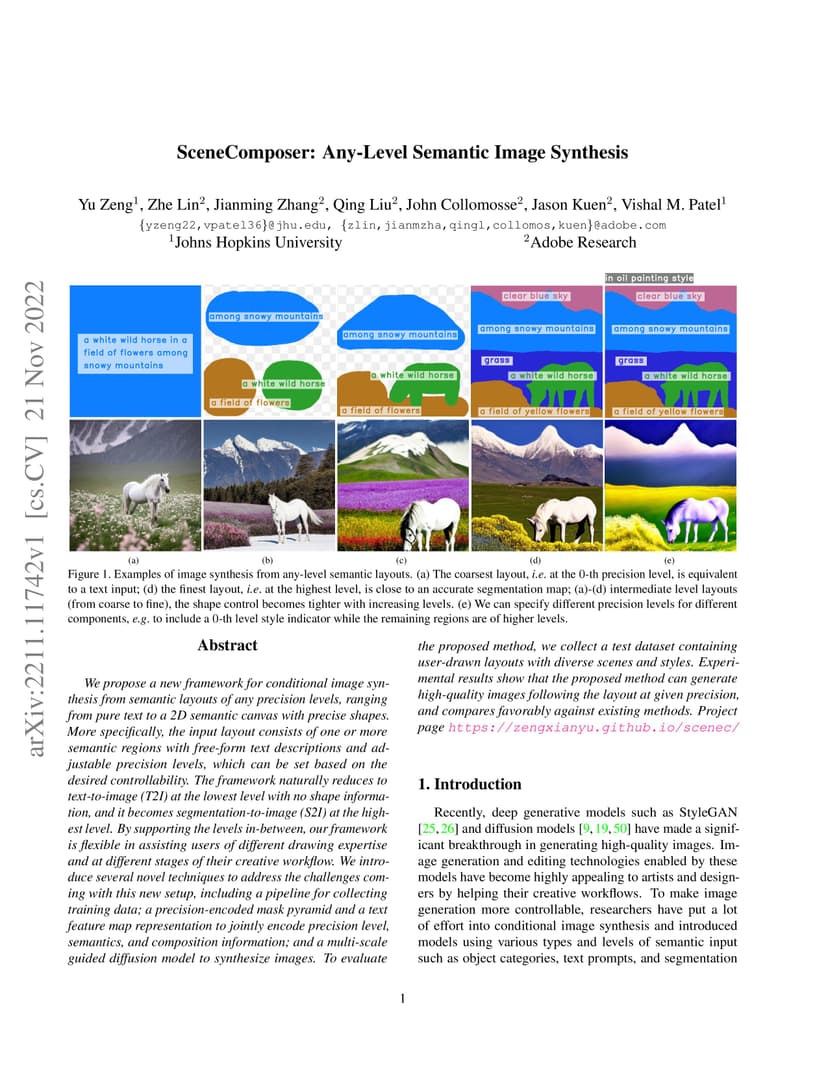 arXiv:2211.11742v1 [cs.CV] 21 Nov 2022

SceneComposer: Any-Level Semantic Image Synthesis

Yu Zeng$^1$, Zhe Lin$^2$, Jianming Zhang$^2$, Qing Liu$^2$, John Collomosse$^2$, Jason Kuen$^2$, Vishal M. Patel$^1$
{yzeng22,vpatel36}@jhu.edu, {zlin,jianmzha,qingl,collomos,kuen}@adobe.com
$^1$Johns Hopkins University $^2$Adobe Research

a white wild horse in a field of flowers among snowy mountains

among snowy mountains
a white wild horse
a field of flowers

among snowy mountains
a white wild horse
a field of flowers

clear blue sky
among snowy mountains
grass
a white wild horse
a field of yellow flowers

in oil painting style
clear blue sky
among snowy mountains
grass
a white wild horse
a field of yellow flowers

(a) (b) (c) (d) (e)

Figure 1. Examples of image synthesis from any-level semantic layouts. (a) The coarsest layout, i.e. at the 0-th precision level, is equivalent to a text input; (d) the finest layout, i.e. at the highest level, is close to an accurate segmentation map; (a)-(d) intermediate level layouts (from coarse to fine), the shape control becomes tighter with increasing levels. (e) We can specify different precision levels for different components, e.g. to include a 0-th level style indicator while the remaining regions are of higher levels.

Abstract

We propose a new framework for conditional image synthesis from semantic layouts of any precision levels, ranging from pure text to a 2D semantic canvas with precise shapes. More specifically, the input layout consists of one or more semantic regions with free-form text descriptions and adjustable precision levels, which can be set based on the desired controllability. The framework naturally reduces to text-to-image (T2I) at the lowest level with no shape information, and it becomes segmentation-to-image (S2I) at the highest level. By supporting the levels in-between, our framework is flexible in assisting users of different drawing expertise and at different stages of their creative workflow. We introduce several novel techniques to address the challenges coming with this new setup, including a pipeline for collecting training data; a precision-encoded mask pyramid and a text feature map representation to jointly encode precision level, semantics, and composition information; and a multi-scale guided diffusion model to synthesize images. To evaluate the proposed method, we collect a test dataset containing user-drawn layouts with diverse scenes and styles. Experimental results show that the proposed method can generate high-quality images following the layout at given precision, and compares favorably against existing methods. Project page https://zengxianyu.github.io/scenec/

1. Introduction

Recently, deep generative models such as StyleGAN [25, 26] and diffusion models [9, 19, 50] have made a significant breakthrough in generating high-quality images. Image generation and editing technologies enabled by these models have become highly appealing to artists and designers by helping their creative workflows. To make image generation more controllable, researchers have put a lot of effort into conditional image synthesis and introduced models using various types and levels of semantic input such as object categories, text prompts, and segmentation

1